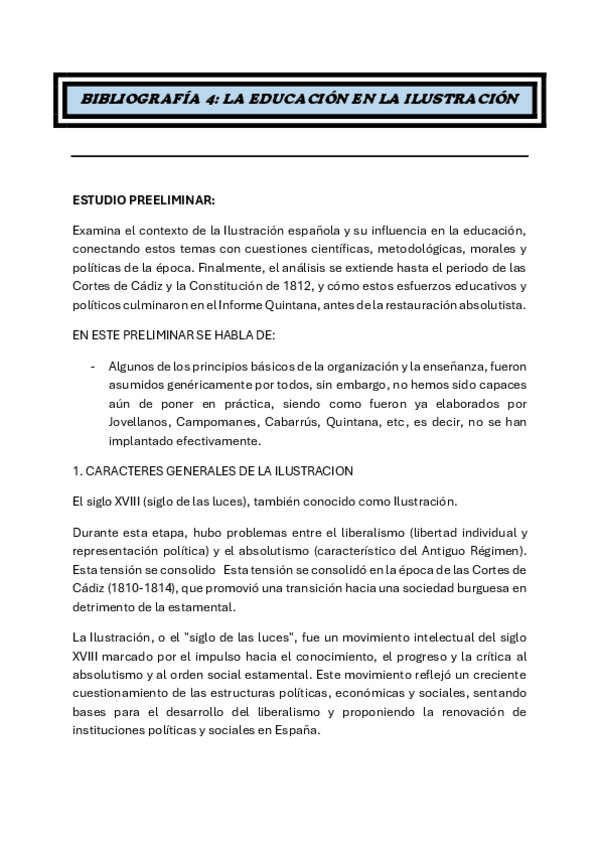 BIBLIOGRAFÍA 4: LA EDUCACIÓN EN LA ILUSTRACIÓN

ESTUDIO PREELIMINAR:

Examina el contexto de la Ilustración española y su influencia en la educación, conectando estos temas con cuestiones científicas, metodológicas, morales y políticas de la época. Finalmente, el análisis se extiende hasta el periodo de las Cortes de Cádiz y la Constitución de 1812, y cómo estos esfuerzos educativos y políticos culminaron en el Informe Quintana, antes de la restauración absolutista.

EN ESTE PRELIMINAR SE HABLA DE:

- Algunos de los principios básicos de la organización y la enseñanza, fueron asumidos genéricamente por todos, sin embargo, no hemos sido capaces aún de poner en práctica, siendo como fueron ya elaborados por Jovellanos, Campomanes, Cabarrús, Quintana, etc, es decir, no se han implantado efectivamente.

1. CARACTERES GENERALES DE LA ILUSTRACION

El siglo XVIII (siglo de las luces), también conocido como Ilustración.

Durante esta etapa, hubo problemas entre el liberalismo (libertad individual y representación política) y el absolutismo (característico del Antiguo Régimen). Esta tensión se consolido Esta tensión se consolidó en la época de las Cortes de Cádiz (1810-1814), que promovió una transición hacia una sociedad burguesa en detrimento de la estamental.

La Ilustración, o el "siglo de las luces", fue un movimiento intelectual del siglo XVIII marcado por el impulso hacia el conocimiento, el progreso y la crítica al absolutismo y al orden social estamental. Este movimiento reflejó un creciente cuestionamiento de las estructuras políticas, económicas y sociales, sentando bases para el desarrollo del liberalismo y proponiendo la renovación de instituciones políticas y sociales en España.